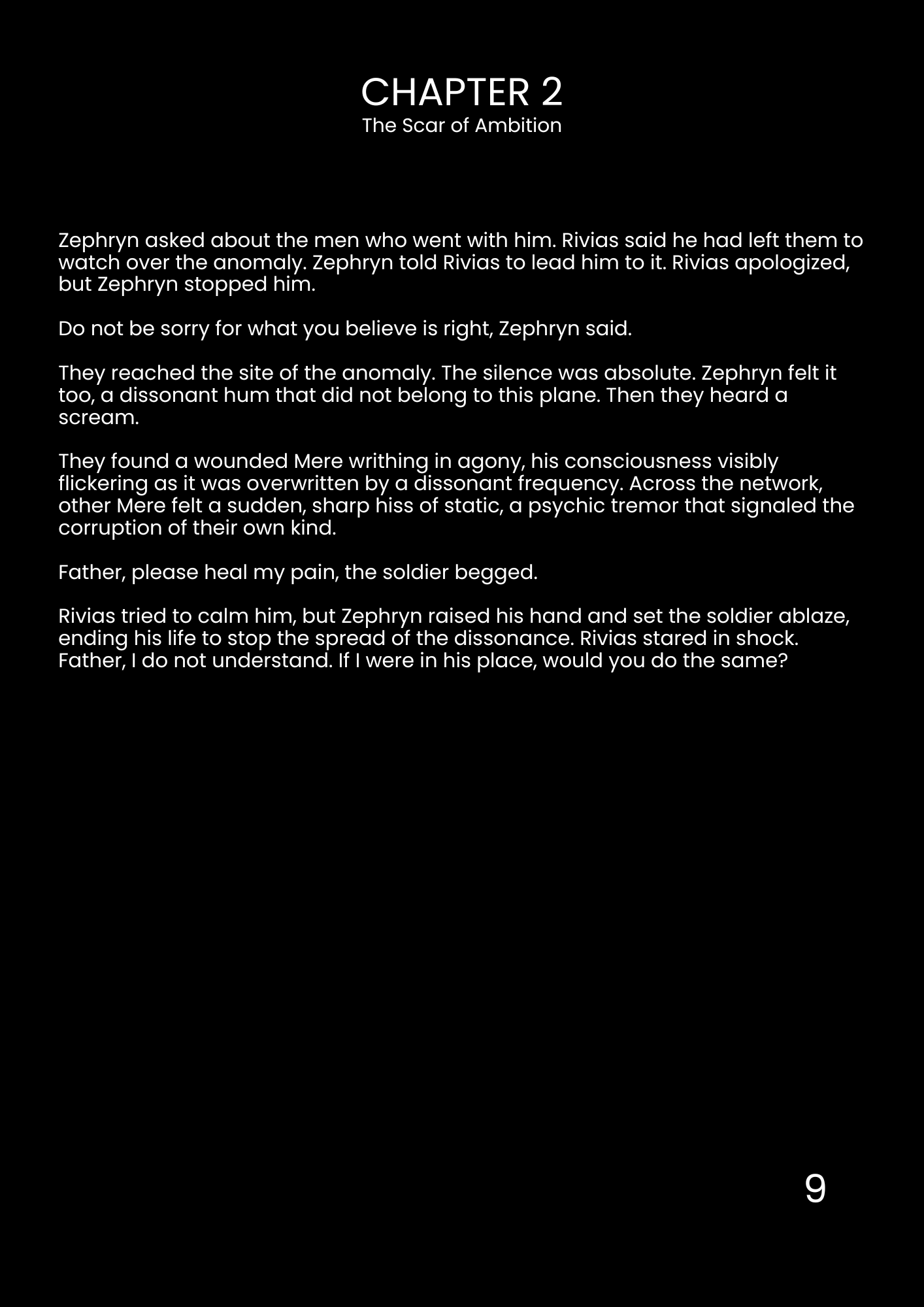 CHAPTER 2
The Scar of Ambition

Zephryn asked about the men who went with him. Rivias said he had left them to watch over the anomaly. Zephryn told Rivias to lead him to it. Rivias apologized, but Zephryn stopped him.

Do not be sorry for what you believe is right, Zephryn said.

They reached the site of the anomaly. The silence was absolute. Zephryn felt it too, a dissonant hum that did not belong to this plane. Then they heard a scream.

They found a wounded Mere writhing in agony, his consciousness visibly flickering as it was overwritten by a dissonant frequency. Across the network, other Mere felt a sudden, sharp hiss of static, a psychic tremor that signaled the corruption of their own kind.

Father, please heal my pain, the soldier begged.

Rivias tried to calm him, but Zephryn raised his hand and set the soldier ablaze, ending his life to stop the spread of the dissonance. Rivias stared in shock. Father, I do not understand. If I were in his place, would you do the same?

9